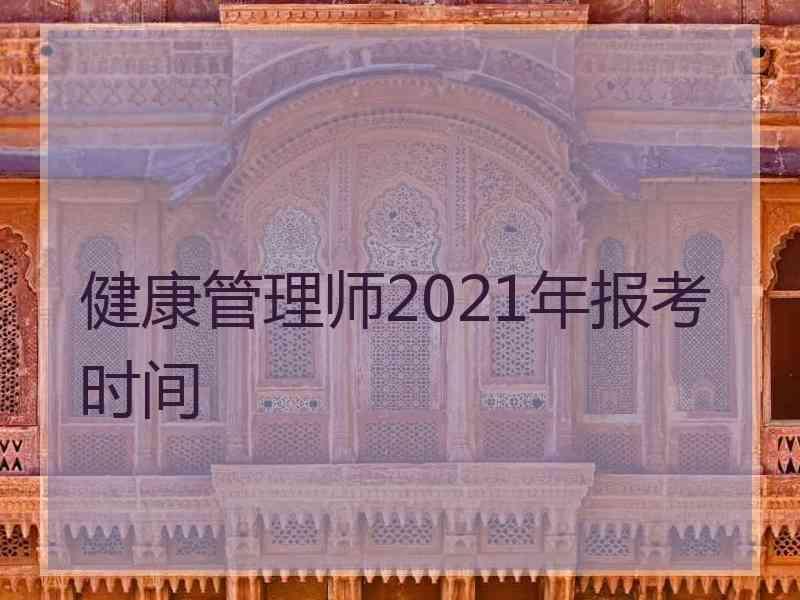 健康管理师2021年报考时间